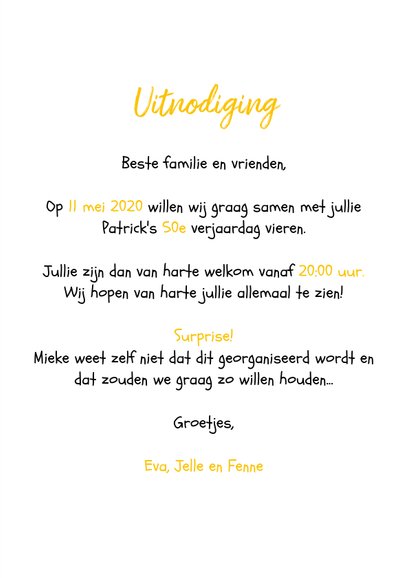 Uitnodiging

Beste familie en vrienden,

Op 11 mei 2020 willen wij graag samen met jullie Patrick's 50e verjaardag vieren.

Jullie zijn dan van harte welkom vanaf 20:00 uur. Wij hopen van harte jullie allemaal te zien!

Surprise!
Mieke weet zelf niet dat dit georganiseerd wordt en dat zouden we graag zo willen houden...

Groetjes,

Eva, Jelle en Fenne